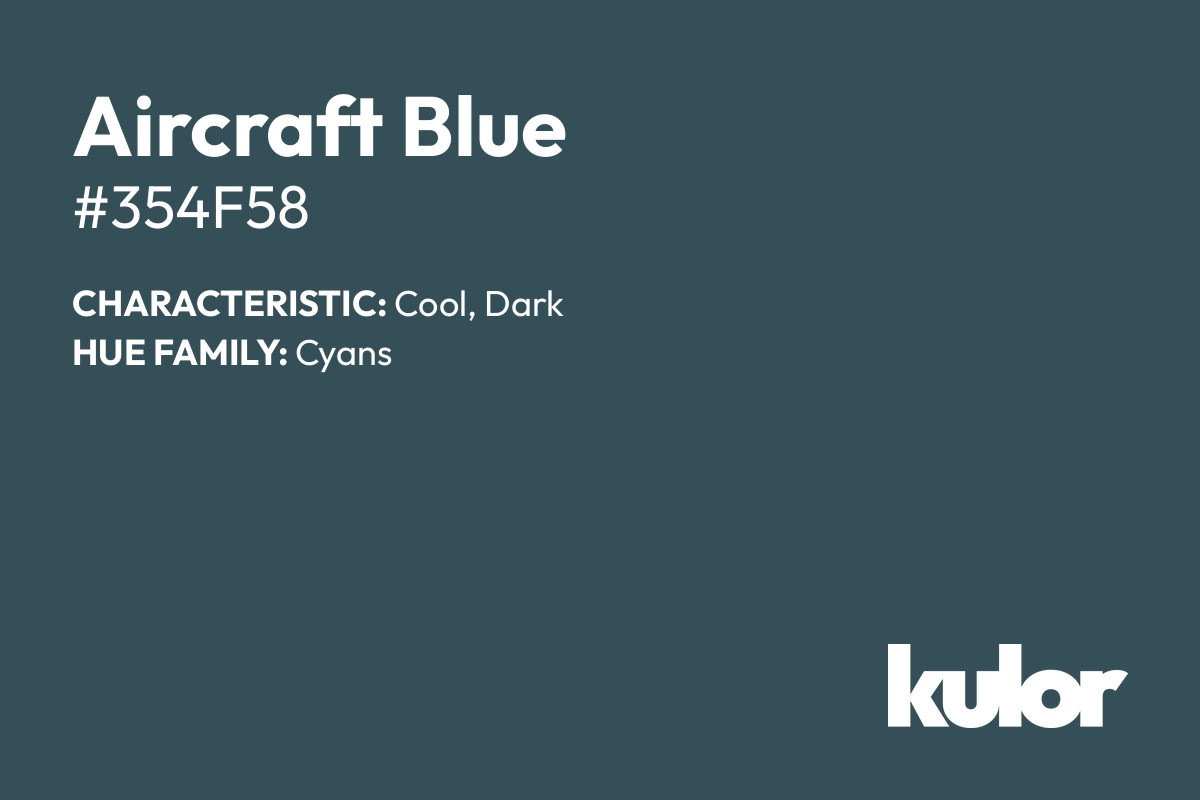 Aircraft Blue
#354F58

CHARACTERISTIC: Cool, Dark
HUE FAMILY: Cyans

kulor